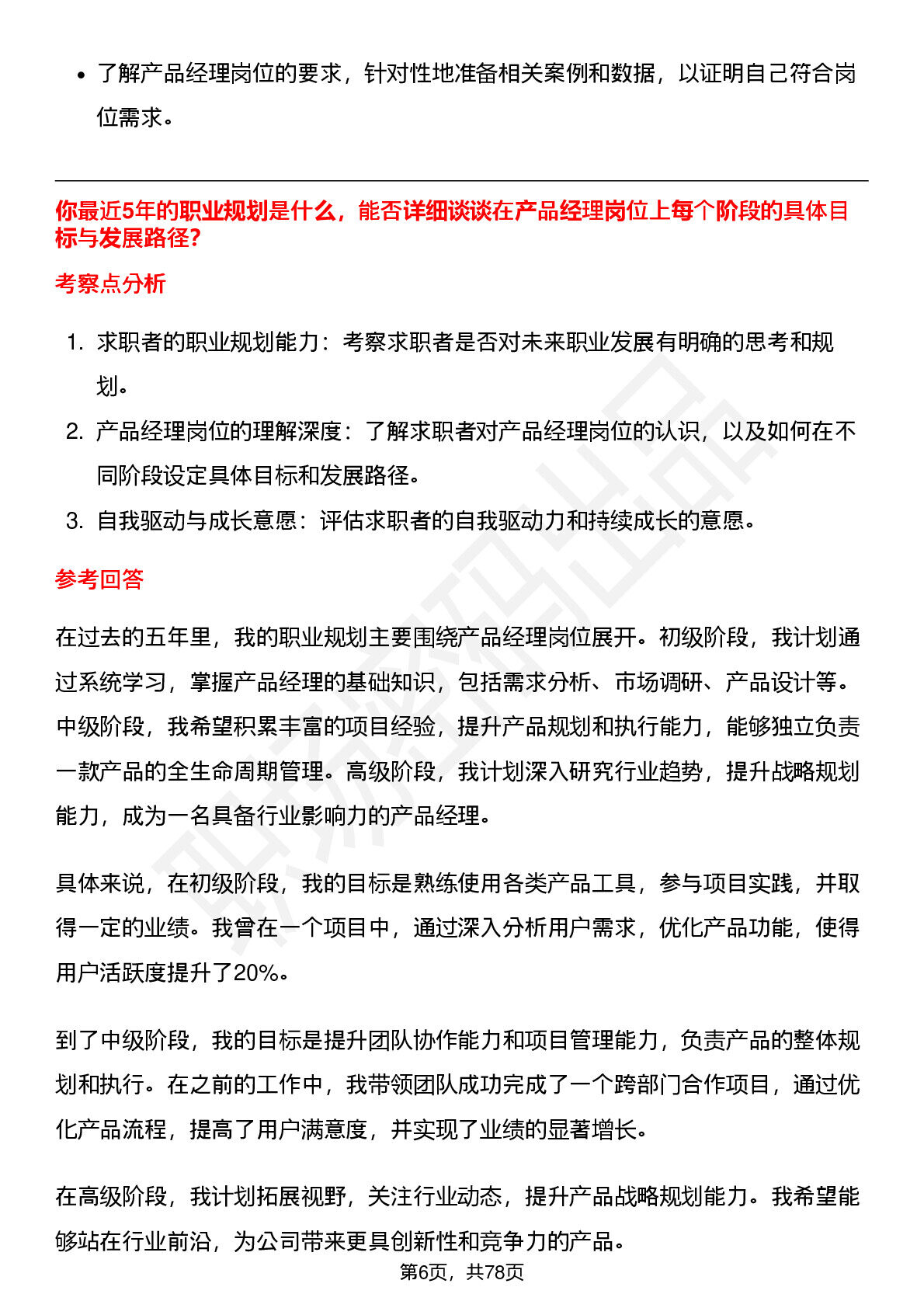 • 了解产品经理岗位的要求，针对性地准备相关案例和数据，以证明自己符合岗位需求。

你最近5年的职业规划是什么，能否详细谈谈在产品经理岗位上每个阶段的具体目标与发展路径?

考察点分析

1. 求职者的职业规划能力：考察求职者是否对未来职业发展有明确的思考和规划。
2. 产品经理岗位的理解深度：了解求职者对产品经理岗位的认识，以及如何在不同阶段设定具体目标和发展路径。
3. 自我驱动与成长意愿：评估求职者的自我驱动力和持续成长的意愿。

参考回答

在过去的五年里，我的职业规划主要围绕产品经理岗位展开。初级阶段，我计划通过系统学习，掌握产品经理的基础知识，包括需求分析、市场调研、产品设计等。中级阶段，我希望积累丰富的项目经验，提升产品规划和执行能力，能够独立负责一款产品的全生命周期管理。高级阶段，我计划深入研究行业趋势，提升战略规划能力，成为一名具备行业影响力的产品经理。

具体来说，在初级阶段，我的目标是熟练使用各类产品工具，参与项目实践，并取得一定的业绩。我曾在一个项目中，通过深入分析用户需求，优化产品功能，使得用户活跃度提升了20%。

到了中级阶段，我的目标是提升团队协作能力和项目管理能力，负责产品的整体规划和执行。在之前的工作中，我带领团队成功完成了一个跨部门合作项目，通过优化产品流程，提高了用户满意度，并实现了业绩的显著增长。

在高级阶段，我计划拓展视野，关注行业动态，提升产品战略规划能力。我希望能够站在行业前沿，为公司带来更具创新性和竞争力的产品。

第6页，共78页

职场密码出品